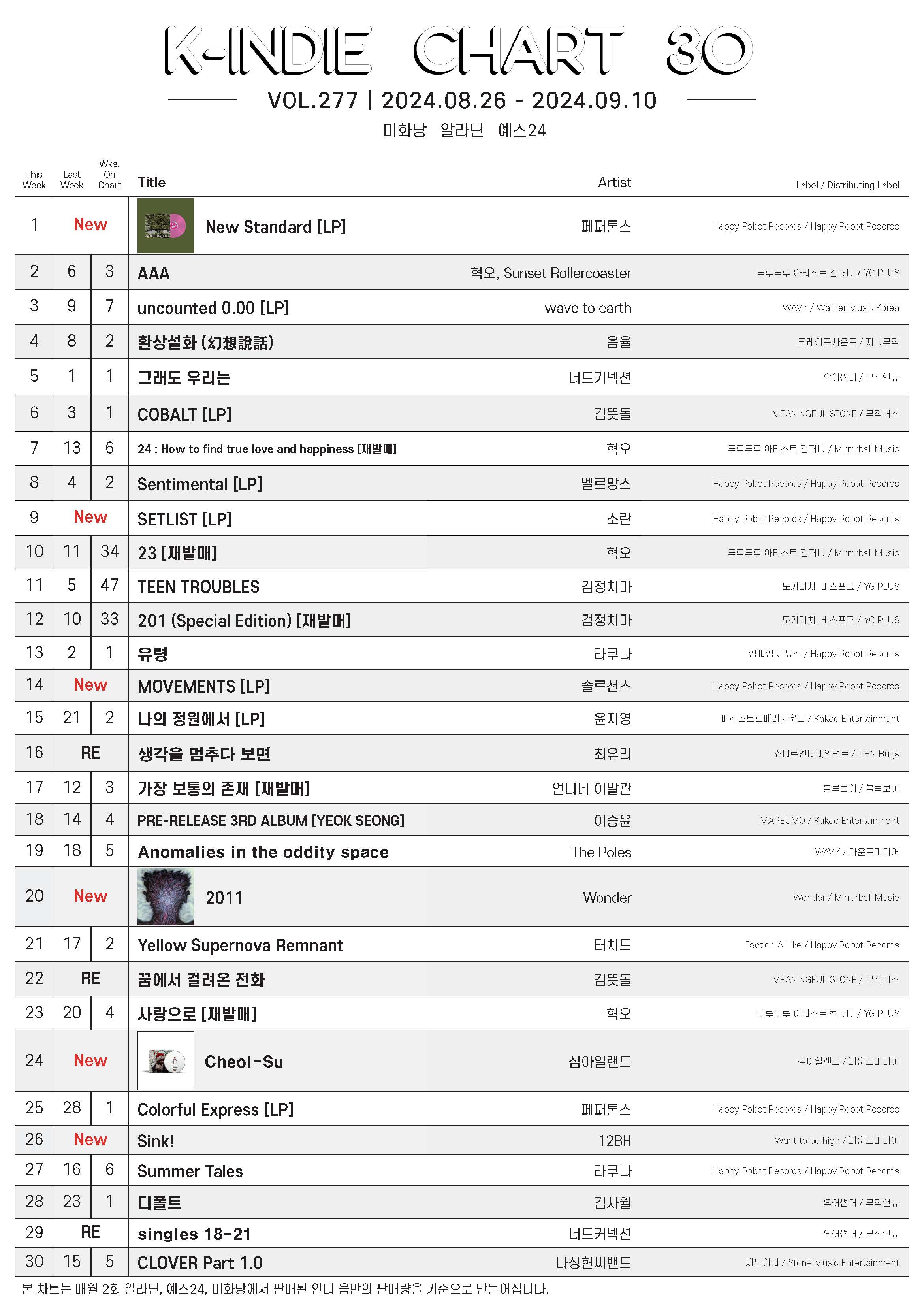 K-INDIE CHART 30

VOL.277 | 2024.08.26 - 2024.09.10

미화당 알라딘 예스24

| This Week | Last Week | Wks. On Chart | Title | Artist | Label / Distributing Label |
|---|---|---|---|---|---|
| 1 | New | | New Standard [LP] | 페퍼톤스 | Happy Robot Records / Happy Robot Records |
| 2 | 6 | 3 | AAA | 혁오, Sunset Rollercoaster | 두루두루 아티스트 컴퍼니 / YG PLUS |
| 3 | 9 | 7 | uncounted 0.00 [LP] | wave to earth | WAVY / Warner Music Korea |
| 4 | 8 | 2 | 환상설화 (幻想說話) | 음율 | 크레이프사운드 / 지니뮤직 |
| 5 | 1 | 1 | 그래도 우리는 | 너드커넥션 | 유어썸머 / 뮤직앤뉴 |
| 6 | 3 | 1 | COBALT [LP] | 김뜻돌 | MEANINGFUL STONE / 뮤직버스 |
| 7 | 13 | 6 | 24 : How to find true love and happiness [재발매] | 혁오 | 두루두루 아티스트 컴퍼니 / Mirrorball Music |
| 8 | 4 | 2 | Sentimental [LP] | 멜로망스 | Happy Robot Records / Happy Robot Records |
| 9 | New | | SETLIST [LP] | 소란 | Happy Robot Records / Happy Robot Records |
| 10 | 11 | 34 | 23 [재발매] | 혁오 | 두루두루 아티스트 컴퍼니 / Mirrorball Music |
| 11 | 5 | 47 | TEEN TROUBLES | 검정치마 | 도기리치, 비스포크 / YG PLUS |
| 12 | 10 | 33 | 201 (Special Edition) [재발매] | 검정치마 | 도기리치, 비스포크 / YG PLUS |
| 13 | 2 | 1 | 유령 | 라쿠나 | 엠피엠지 뮤직 / Happy Robot Records |
| 14 | New | | MOVEMENTS [LP] | 솔루션스 | Happy Robot Records / Happy Robot Records |
| 15 | 21 | 2 | 나의 정원에서 [LP] | 윤지영 | 매직스트로베리사운드 / Kakao Entertainment |
| 16 | RE | | 생각을 멈추다 보면 | 최유리 | 쇼파르엔터테인먼트 / NHN Bugs |
| 17 | 12 | 3 | 가장 보통의 존재 [재발매] | 언니네 이발관 | 블루보이 / 블루보이 |
| 18 | 14 | 4 | PRE-RELEASE 3RD ALBUM [YEOK SEONG] | 이승윤 | MAREUMO / Kakao Entertainment |
| 19 | 18 | 5 | Anomalies in the oddity space | The Poles | WAVY / 마운드미디어 |
| 20 | New | | 2011 | Wonder | Wonder / Mirrorball Music |
| 21 | 17 | 2 | Yellow Supernova Remnant | 터치드 | Faction A Like / Happy Robot Records |
| 22 | RE | | 꿈에서 걸려온 전화 | 김뜻돌 | MEANINGFUL STONE / 뮤직버스 |
| 23 | 20 | 4 | 사랑으로 [재발매] | 혁오 | 두루두루 아티스트 컴퍼니 / YG PLUS |
| 24 | New | | Cheol-Su | 심아일랜드 | 심아일랜드 / 마운드미디어 |
| 25 | 28 | 1 | Colorful Express [LP] | 페퍼톤스 | Happy Robot Records / Happy Robot Records |
| 26 | New | | Sink! | 12BH | Want to be high / 마운드미디어 |
| 27 | 16 | 6 | Summer Tales | 라쿠나 | Happy Robot Records / Happy Robot Records |
| 28 | 23 | 1 | 디폴트 | 김사월 | 유어썸머 / 뮤직앤뉴 |
| 29 | RE | | singles 18-21 | 너드커넥션 | 유어썸머 / 뮤직앤뉴 |
| 30 | 15 | 5 | CLOVER Part 1.0 | 나상현씨밴드 | 재뉴어리 / Stone Music Entertainment |

본 차트는 매월 2회 알라딘, 예스24, 미화당에서 판매된 인디 음반의 판매량을 기준으로 만들어집니다.